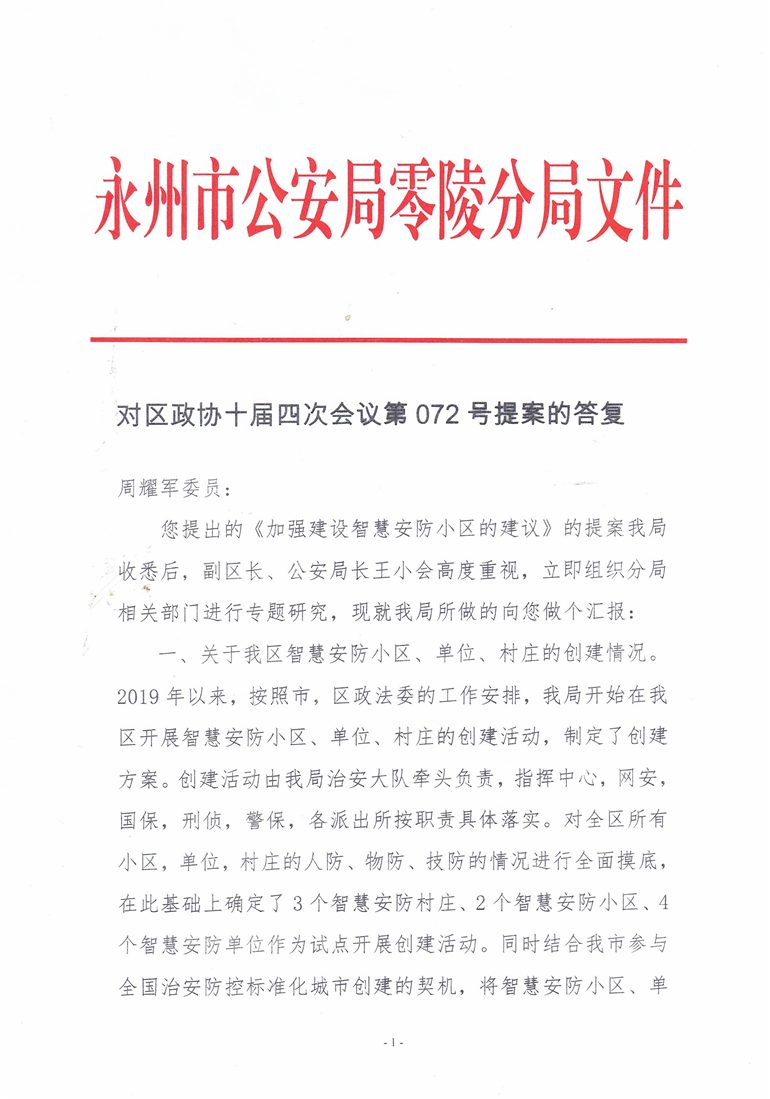 永州市公安局零陵分局文件

对区政协十届四次会议第 072 号提案的答复

周耀军委员：

您提出的《加强建设智慧安防小区的建议》的提案我局收悉后，副区长、公安局长王小会高度重视，立即组织分局相关部门进行专题研究，现就我局所做的向您做个汇报：

一、关于我区智慧安防小区、单位、村庄的创建情况。2019 年以来，按照市，区政法委的工作安排，我局开始在我区开展智慧安防小区、单位、村庄的创建活动，制定了创建方案。创建活动由我局治安大队牵头负责，指挥中心，网安，国保，刑侦，警保，各派出所按职责具体落实。对全区所有小区，单位，村庄的人防、物防、技防的情况进行全面摸底，在此基础上确定了 3 个智慧安防村庄、2 个智慧安防小区、4 个智慧安防单位作为试点开展创建活动。同时结合我市参与全国治安防控标准化城市创建的契机，将智慧安防小区、单

- 1 -